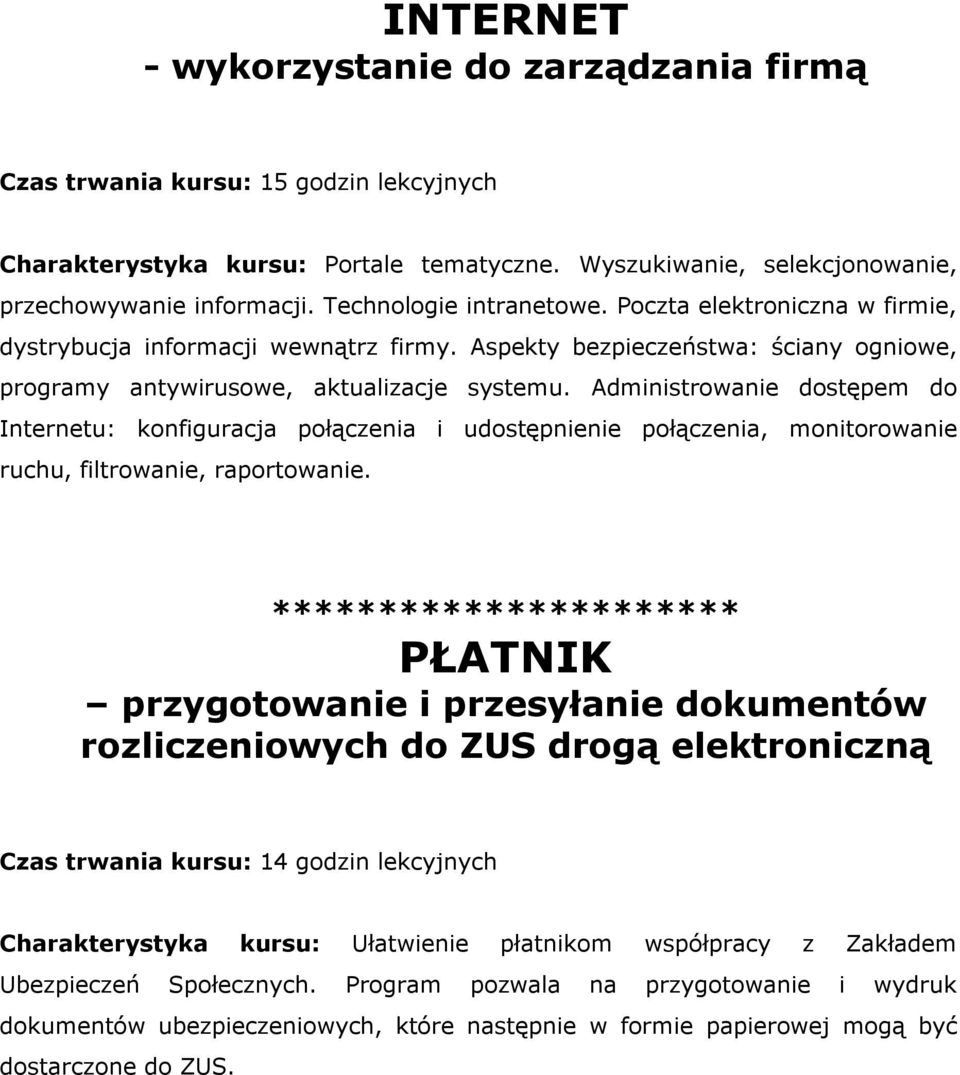 INTERNET
- wykorzystanie do zarządzania firmą

Czas trwania kursu: 15 godzin lekcyjnych

Charakterystyka kursu: Portale tematyczne. Wyszukiwanie, selekcjonowanie, przechowywanie informacji. Technologie intranetowe. Poczta elektroniczna w firmie, dystrybucja informacji wewnątrz firmy. Aspekty bezpieczeństwa: ściany ogniowe, programy antywirusowe, aktualizacje systemu. Administrowanie dostępem do Internetu: konfiguracja połączenia i udostępnienie połączenia, monitorowanie ruchu, filtrowanie, raportowanie.

**********************
PŁATNIK
– przygotowanie i przesyłanie dokumentów rozliczeniowych do ZUS drogą elektroniczną

Czas trwania kursu: 14 godzin lekcyjnych

Charakterystyka kursu: Ułatwienie płatnikom współpracy z Zakładem Ubezpieczeń Społecznych. Program pozwala na przygotowanie i wydruk dokumentów ubezpieczeniowych, które następnie w formie papierowej mogą być dostarczone do ZUS.